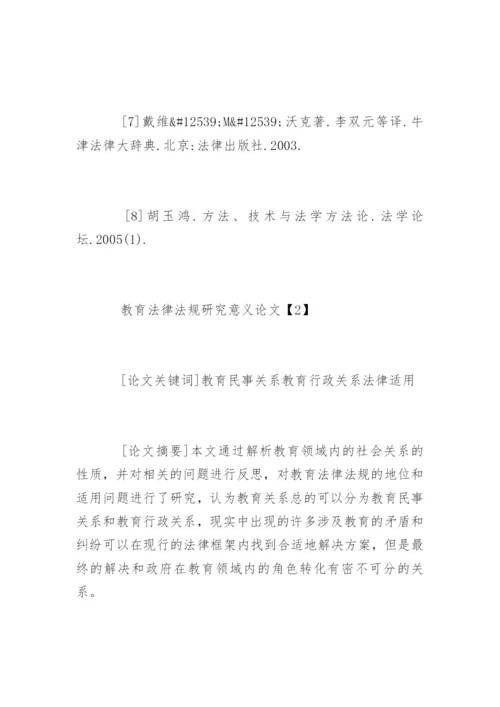 [7]戴维&#12539;M&#12539;沃克著.李双元等译.牛津法律大辞典.北京:法律出版社.2003.

[8]胡玉鸿.方法、技术与法学方法论.法学论坛.2005(1).

教育法律法规研究意义论文【2】

[论文关键词]教育民事关系教育行政关系法律适用

[论文摘要]本文通过解析教育领域内的社会关系的性质，并对相关的问题进行反思，对教育法律法规的地位和适用问题进行了研究，认为教育关系总的可以分为教育民事关系和教育行政关系，现实中出现的许多涉及教育的矛盾和纠纷可以在现行的法律框架内找到合适地解决方案，但是最终的解决和政府在教育领域内的角色转化有密不可分的关系。